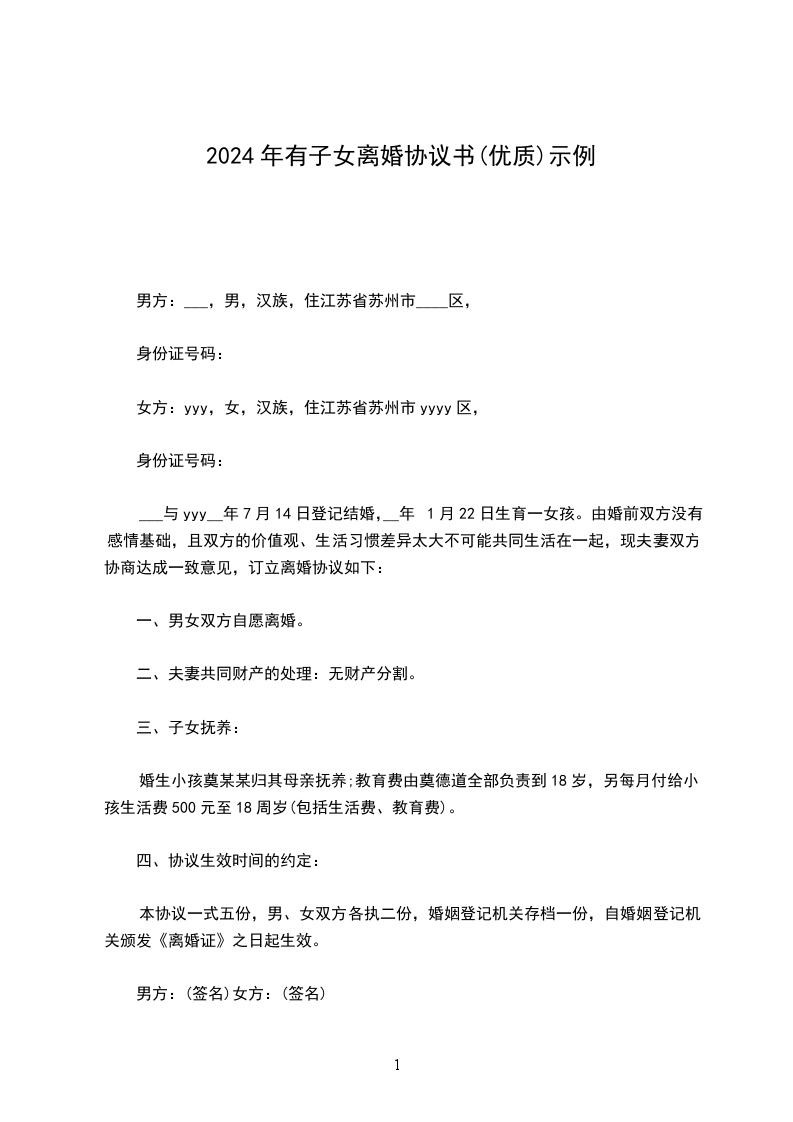 2024年有子女离婚协议书(优质)示例

男方：___，男，汉族，住江苏省苏州市____区，

身份证号码：

女方：yyy，女，汉族，住江苏省苏州市yyyy区，

身份证号码：

___与yyy__年7月14日登记结婚，__年 1月22日生育一女孩。由婚前双方没有感情基础，且双方的价值观、生活习惯差异太大不可能共同生活在一起，现夫妻双方协商达成一致意见，订立离婚协议如下：

一、男女双方自愿离婚。

二、夫妻共同财产的处理：无财产分割。

三、子女抚养：

婚生小孩莫某某归其母亲抚养;教育费由莫德道全部负责到18岁，另每月付给小孩生活费500元至18周岁(包括生活费、教育费)。

四、协议生效时间的约定：

本协议一式五份，男、女双方各执二份，婚姻登记机关存档一份，自婚姻登记机关颁发《离婚证》之日起生效。

男方：(签名)女方：(签名)

1